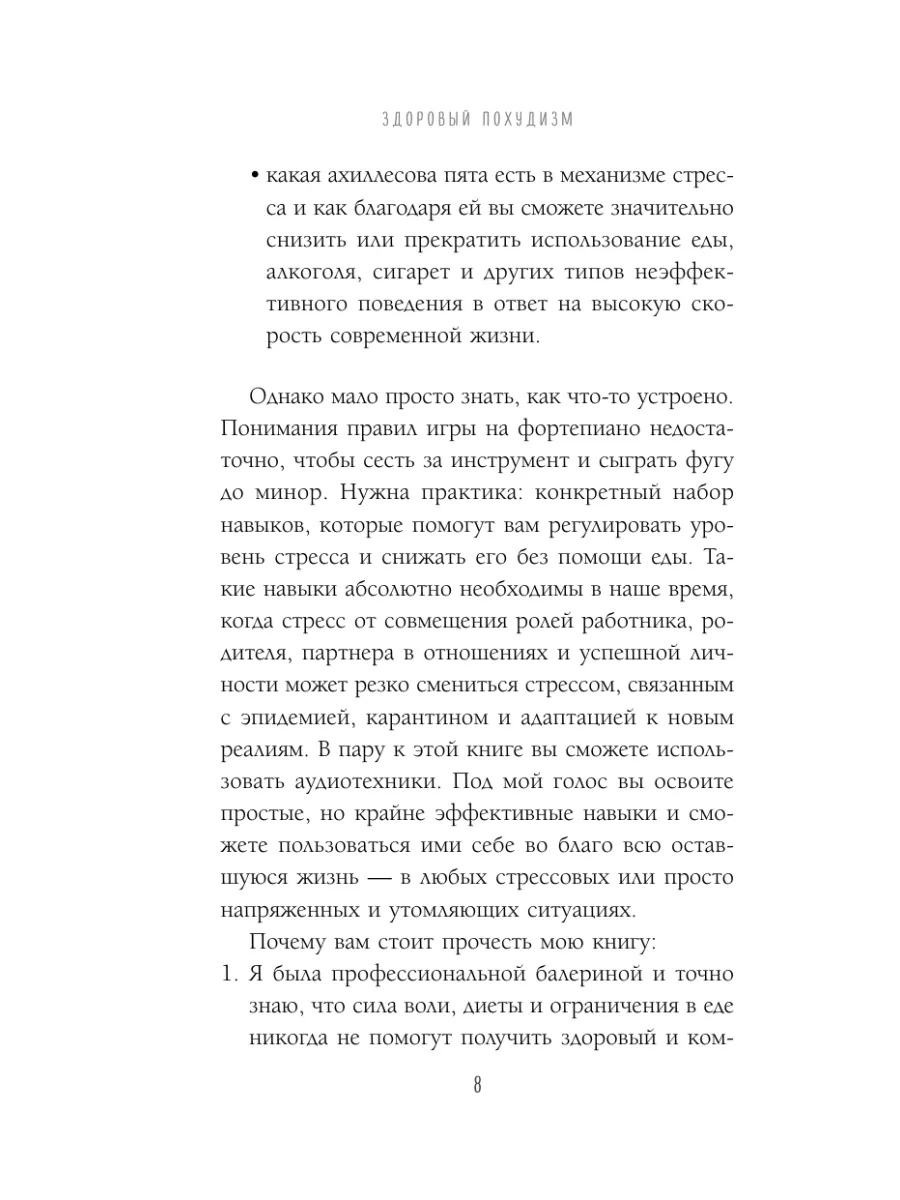 ЗДОРОВЫЙ ПОХУДИЗМ

• какая ахиллесова пята есть в механизме стресса и как благодаря ей вы сможете значительно снизить или прекратить использование еды, алкоголя, сигарет и других типов неэффективного поведения в ответ на высокую скорость современной жизни.

Однако мало просто знать, как что-то устроено. Понимания правил игры на фортепиано недостаточно, чтобы сесть за инструмент и сыграть фугу до минор. Нужна практика: конкретный набор навыков, которые помогут вам регулировать уровень стресса и снижать его без помощи еды. Такие навыки абсолютно необходимы в наше время, когда стресс от совмещения ролей работника, родителя, партнера в отношениях и успешной личности может резко смениться стрессом, связанным с эпидемией, карантином и адаптацией к новым реалиям. В пару к этой книге вы сможете использовать аудиотехники. Под мой голос вы освоите простые, но крайне эффективные навыки и сможете пользоваться ими себе во благо всю оставшуюся жизнь — в любых стрессовых или просто напряженных и утомляющих ситуациях.

Почему вам стоит прочесть мою книгу:

1. Я была профессиональной балериной и точно знаю, что сила воли, диеты и ограничения в еде никогда не помогут получить здоровый и ком-

8